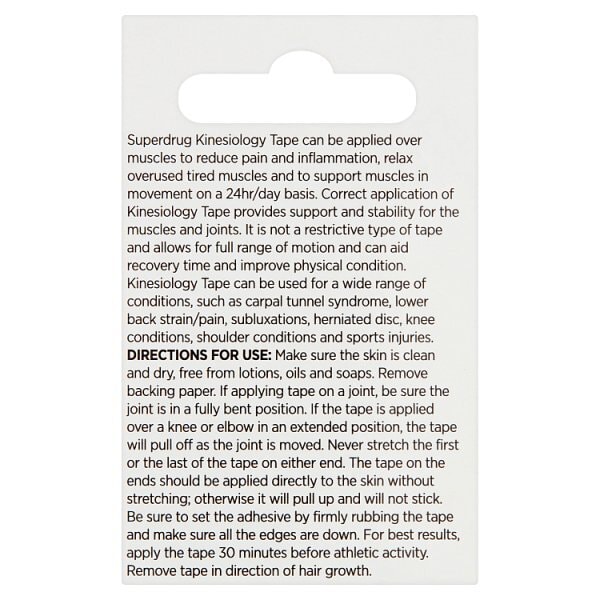 Superdrug Kinesiology Tape can be applied over muscles to reduce pain and inflammation, relax overused tired muscles and to support muscles in movement on a 24hr/day basis. Correct application of Kinesiology Tape provides support and stability for the muscles and joints. It is not a restrictive type of tape and allows for full range of motion and can aid recovery time and improve physical condition. Kinesiology Tape can be used for a wide range of conditions, such as carpal tunnel syndrome, lower back strain/pain, subluxations, herniated disc, knee conditions, shoulder conditions and sports injuries. DIRECTIONS FOR USE: Make sure the skin is clean and dry, free from lotions, oils and soaps. Remove backing paper. If applying tape on a joint, be sure the joint is in a fully bent position. If the tape is applied over a knee or elbow in an extended position, the tape will pull off as the joint is moved. Never stretch the first or the last of the tape on either end. The tape on the ends should be applied directly to the skin without stretching; otherwise it will pull up and will not stick. Be sure to set the adhesive by firmly rubbing the tape and make sure all the edges are down. For best results, apply the tape 30 minutes before athletic activity. Remove tape in direction of hair growth.